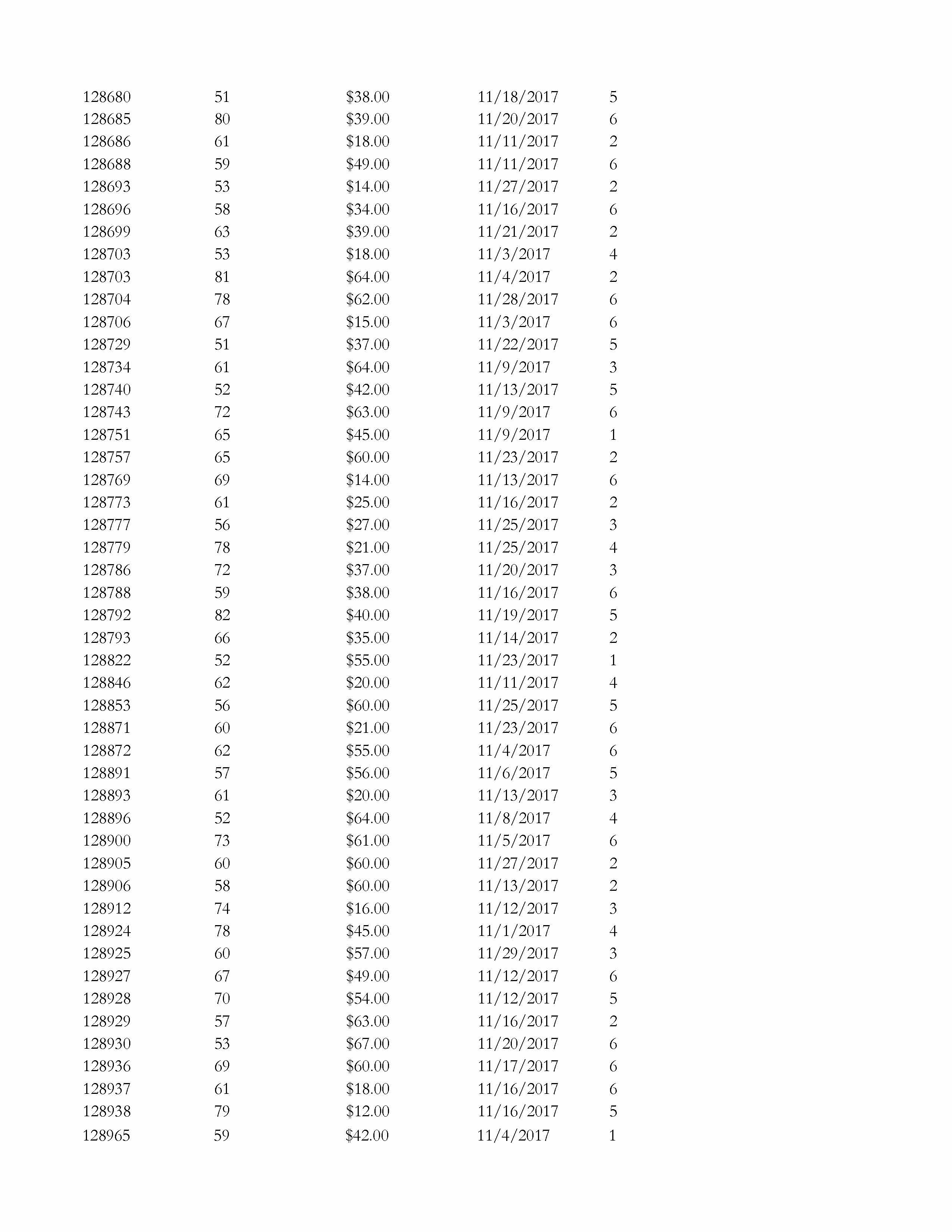 | | | | | |
|---|---|---|---|---|
| 128680 | 51 | \$38.00 | 11/18/2017 | 5 |
| 128685 | 80 | \$39.00 | 11/20/2017 | 6 |
| 128686 | 61 | \$18.00 | 11/11/2017 | 2 |
| 128688 | 59 | \$49.00 | 11/11/2017 | 6 |
| 128693 | 53 | \$14.00 | 11/27/2017 | 2 |
| 128696 | 58 | \$34.00 | 11/16/2017 | 6 |
| 128699 | 63 | \$39.00 | 11/21/2017 | 2 |
| 128703 | 53 | \$18.00 | 11/3/2017 | 4 |
| 128703 | 81 | \$64.00 | 11/4/2017 | 2 |
| 128704 | 78 | \$62.00 | 11/28/2017 | 6 |
| 128706 | 67 | \$15.00 | 11/3/2017 | 6 |
| 128729 | 51 | \$37.00 | 11/22/2017 | 5 |
| 128734 | 61 | \$64.00 | 11/9/2017 | 3 |
| 128740 | 52 | \$42.00 | 11/13/2017 | 5 |
| 128743 | 72 | \$63.00 | 11/9/2017 | 6 |
| 128751 | 65 | \$45.00 | 11/9/2017 | 1 |
| 128757 | 65 | \$60.00 | 11/23/2017 | 2 |
| 128769 | 69 | \$14.00 | 11/13/2017 | 6 |
| 128773 | 61 | \$25.00 | 11/16/2017 | 2 |
| 128777 | 56 | \$27.00 | 11/25/2017 | 3 |
| 128779 | 78 | \$21.00 | 11/25/2017 | 4 |
| 128786 | 72 | \$37.00 | 11/20/2017 | 3 |
| 128788 | 59 | \$38.00 | 11/16/2017 | 6 |
| 128792 | 82 | \$40.00 | 11/19/2017 | 5 |
| 128793 | 66 | \$35.00 | 11/14/2017 | 2 |
| 128822 | 52 | \$55.00 | 11/23/2017 | 1 |
| 128846 | 62 | \$20.00 | 11/11/2017 | 4 |
| 128853 | 56 | \$60.00 | 11/25/2017 | 5 |
| 128871 | 60 | \$21.00 | 11/23/2017 | 6 |
| 128872 | 62 | \$55.00 | 11/4/2017 | 6 |
| 128891 | 57 | \$56.00 | 11/6/2017 | 5 |
| 128893 | 61 | \$20.00 | 11/13/2017 | 3 |
| 128896 | 52 | \$64.00 | 11/8/2017 | 4 |
| 128900 | 73 | \$61.00 | 11/5/2017 | 6 |
| 128905 | 60 | \$60.00 | 11/27/2017 | 2 |
| 128906 | 58 | \$60.00 | 11/13/2017 | 2 |
| 128912 | 74 | \$16.00 | 11/12/2017 | 3 |
| 128924 | 78 | \$45.00 | 11/1/2017 | 4 |
| 128925 | 60 | \$57.00 | 11/29/2017 | 3 |
| 128927 | 67 | \$49.00 | 11/12/2017 | 6 |
| 128928 | 70 | \$54.00 | 11/12/2017 | 5 |
| 128929 | 57 | \$63.00 | 11/16/2017 | 2 |
| 128930 | 53 | \$67.00 | 11/20/2017 | 6 |
| 128936 | 69 | \$60.00 | 11/17/2017 | 6 |
| 128937 | 61 | \$18.00 | 11/16/2017 | 6 |
| 128938 | 79 | \$12.00 | 11/16/2017 | 5 |
| 128965 | 59 | \$42.00 | 11/4/2017 | 1 |